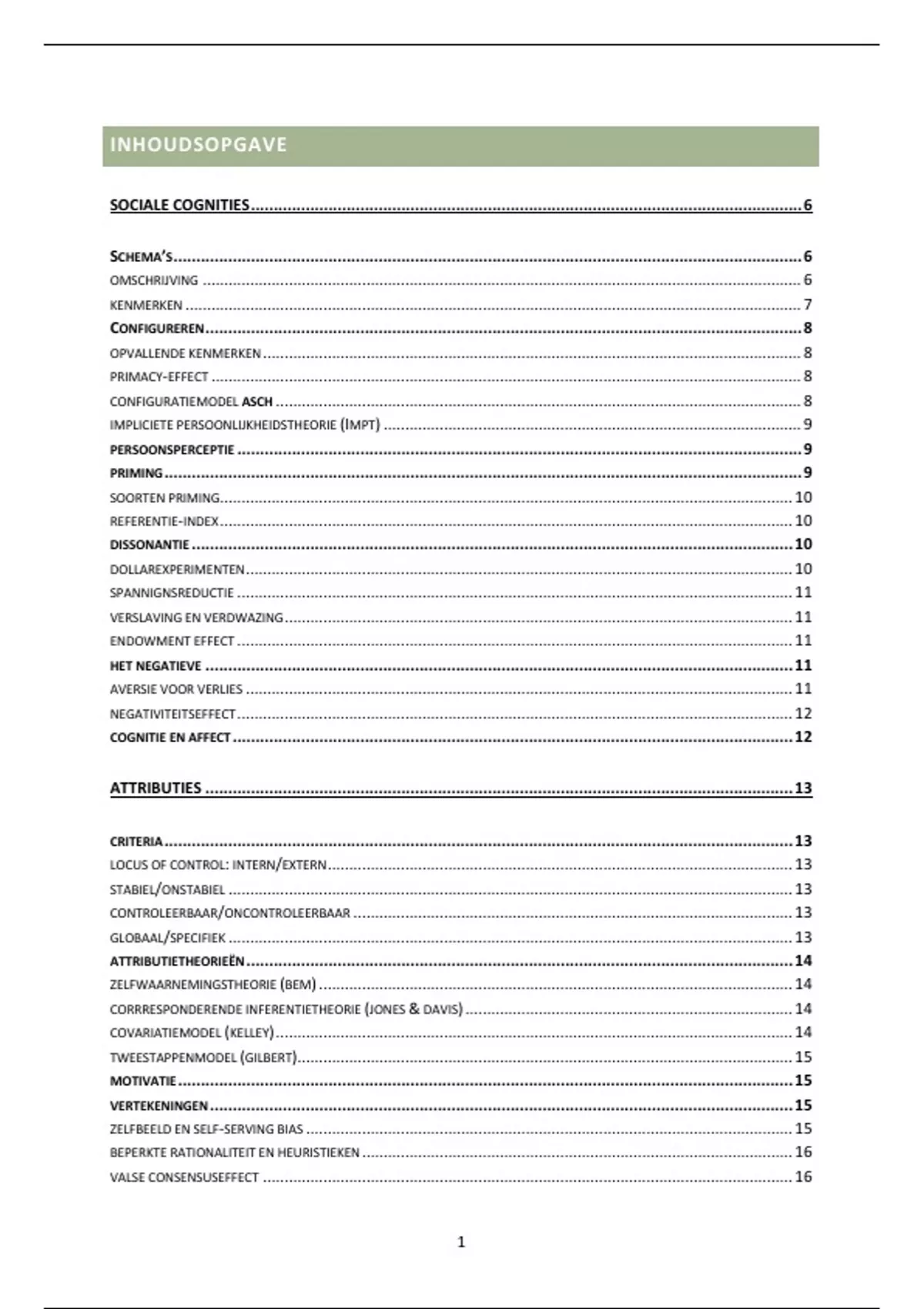 INHOUDSOPGAVE

SOCIALE COGNITIES ........ 6

SCHEMA'S ........ 6
OMSCHRIJVING ........ 6
KENMERKEN ........ 7
CONFIGUREREN ........ 8
OPVALLENDE KENMERKEN ........ 8
PRIMACY-EFFECT ........ 8
CONFIGURATIEMODEL ASCH ........ 8
IMPLICIETE PERSOONLIJKHEIDSTHEORIE (IMPT) ........ 9
PERSOONSPERCEPTIE ........ 9
PRIMING ........ 9
SOORTEN PRIMING ........ 10
REFERENTIE-INDEX ........ 10
DISSONANTIE ........ 10
DOLLAREXPERIMENTEN ........ 10
SPANNIGNSREDUCTIE ........ 11
VERSLAVING EN VERDWAZING ........ 11
ENDOWMENT EFFECT ........ 11
HET NEGATIEVE ........ 11
AVERSIE VOOR VERLIES ........ 11
NEGATIVITEITSEFFECT ........ 12
COGNITIE EN AFFECT ........ 12

ATTRIBUTIES ........ 13

CRITERIA ........ 13
LOCUS OF CONTROL: INTERN/EXTERN ........ 13
STABIEL/ONSTABIEL ........ 13
CONTROLEERBAAR/ONCONTROLEERBAAR ........ 13
GLOBAAL/SPECIFIEK ........ 13
ATTRIBUTIETHEORIEËN ........ 14
ZELFWAARNEMINGSTHEORIE (BEM) ........ 14
CORRRESPONDERENDE INFERENTIETHEORIE (JONES & DAVIS) ........ 14
COVARIATIEMODEL (KELLEY) ........ 14
TWEESTAPPENMODEL (GILBERT) ........ 15
MOTIVATIE ........ 15
VERTEKENINGEN ........ 15
ZELFBEELD EN SELF-SERVING BIAS ........ 15
BEPERKTE RATIONALITEIT EN HEURISTIEKEN ........ 16
VALSE CONSENSUSEFFECT ........ 16

1